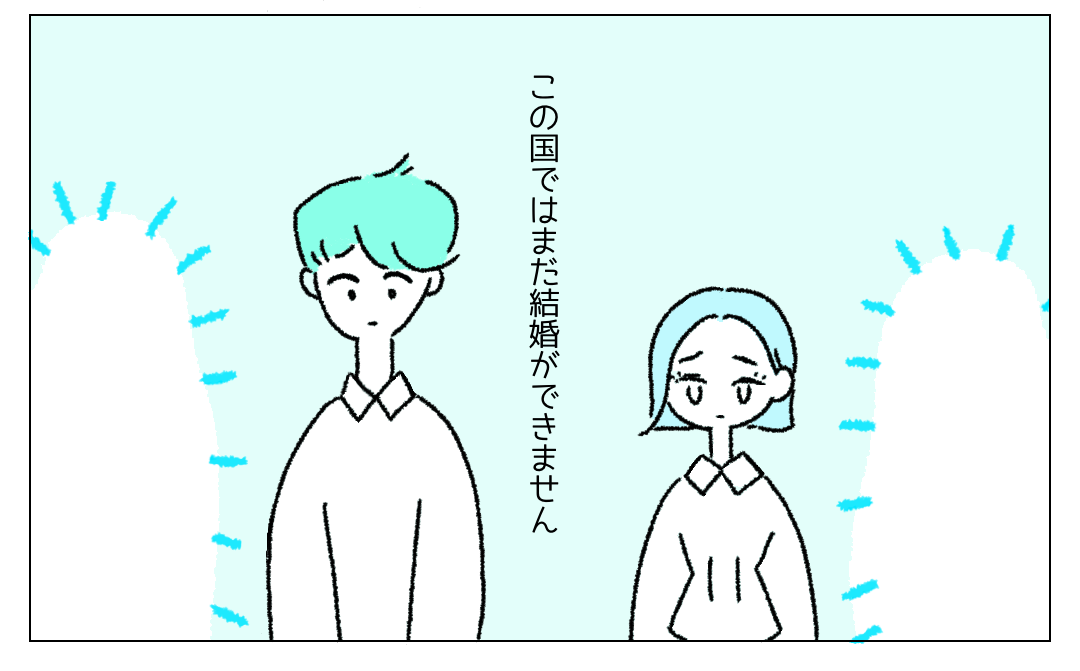 この国ではまだ結婚ができません